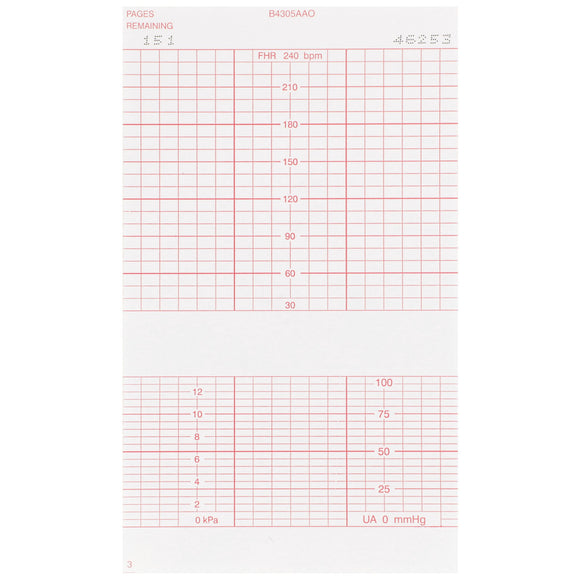 PAGES REMAINING
B4305AAO
151
46253
FHR 240 bpm
210
180
150
120
90
60
30

12
10
8
6
4
2
0 kPa
100
75
50
25
UA 0 mmHg
3